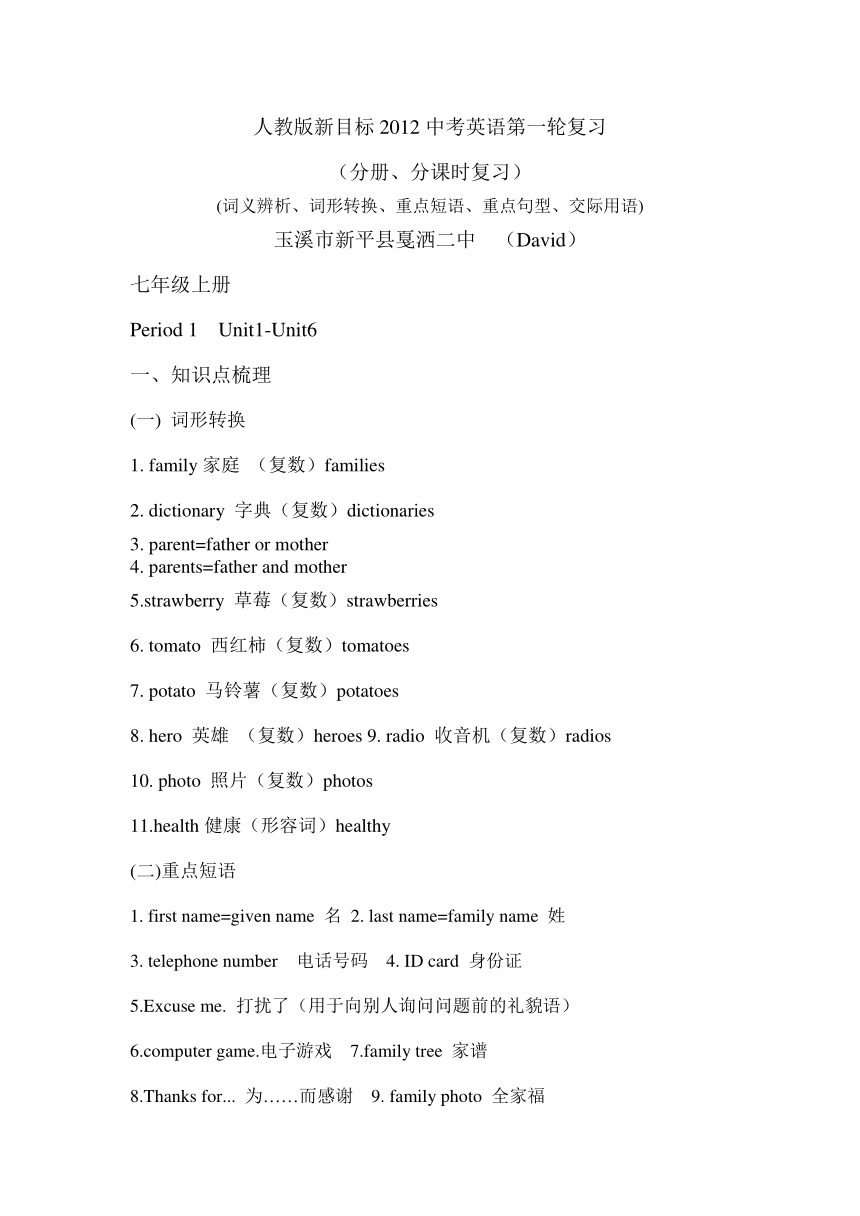 人教版新目标 2012 中考英语第一轮复习

（分册、分课时复习）

(词义辨析、词形转换、重点短语、重点句型、交际用语)

玉溪市新平县戛洒二中 （David）

七年级上册

Period 1 Unit1-Unit6

一、知识点梳理

(一) 词形转换

1. family 家庭 （复数）families

2. dictionary 字典（复数）dictionaries

3. parent=father or mother
4. parents=father and mother

5.strawberry 草莓（复数）strawberries

6. tomato 西红柿（复数）tomatoes

7. potato 马铃薯（复数）potatoes

8. hero 英雄 （复数）heroes 9. radio 收音机（复数）radios

10. photo 照片（复数）photos

11.health 健康（形容词）healthy

(二)重点短语

1. first name=given name 名 2. last name=family name 姓

3. telephone number 电话号码 4. ID card 身份证

5.Excuse me. 打扰了（用于向别人询问问题前的礼貌语）

6.computer game.电子游戏 7.family tree 家谱

8.Thanks for... 为……而感谢 9. family photo 全家福